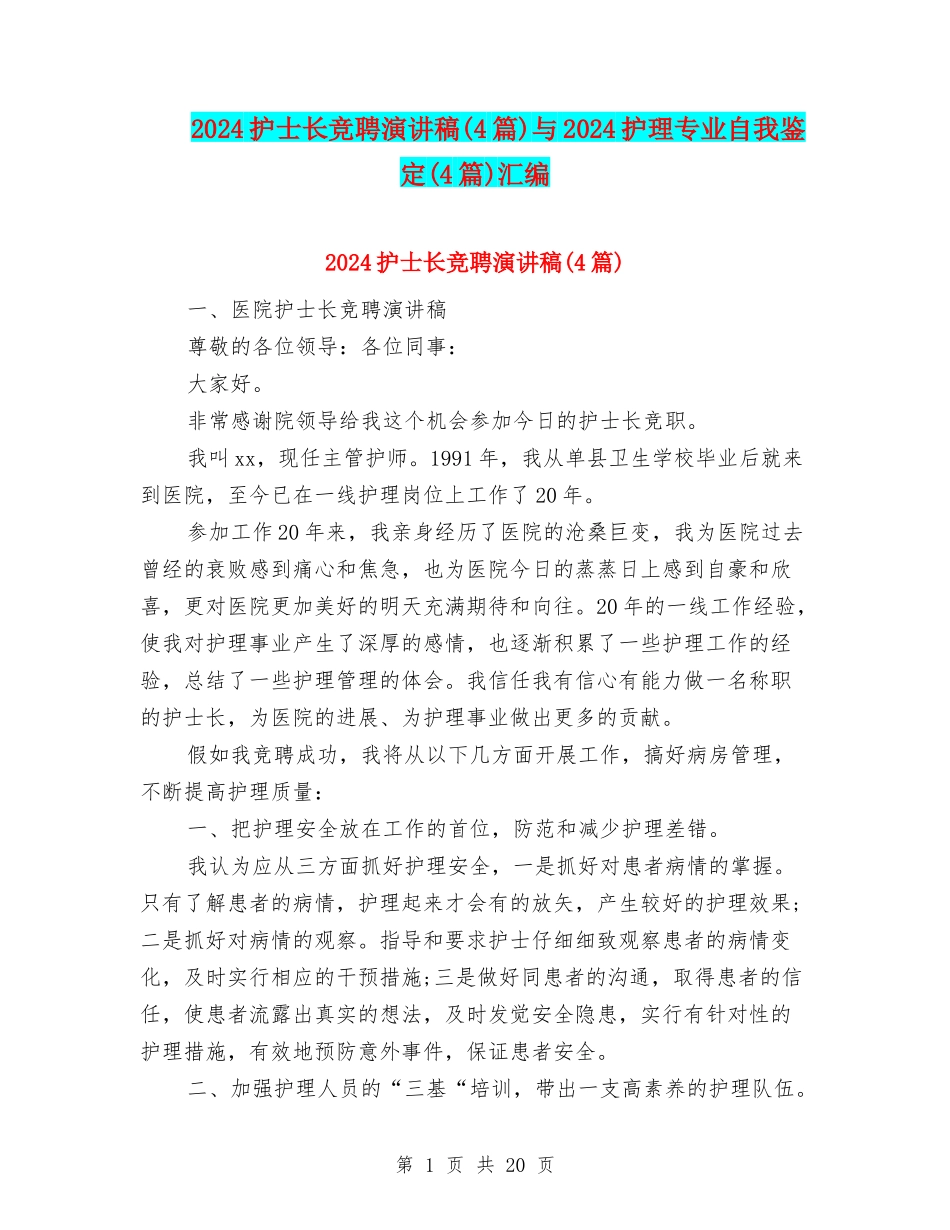 2024护士长竞聘演讲稿(4篇)与2024护理专业自我鉴定(4篇)汇编

2024护士长竞聘演讲稿(4篇)

一、医院护士长竞聘演讲稿

尊敬的各位领导：各位同事：

大家好。

非常感谢院领导给我这个机会参加今日的护士长竞职。

我叫xx，现任主管护师。1991年，我从单县卫生学校毕业后就来到医院，至今已在一线护理岗位上工作了20年。

参加工作20年来，我亲身经历了医院的沧桑巨变，我为医院过去曾经的衰败感到痛心和焦急，也为医院今日的蒸蒸日上感到自豪和欣喜，更对医院更加美好的明天充满期待和向往。20年的一线工作经验，使我对护理事业产生了深厚的感情，也逐渐积累了一些护理工作的经验，总结了一些护理管理的体会。我信任我有信心有能力做一名称职的护士长，为医院的进展、为护理事业做出更多的贡献。

假如我竞聘成功，我将从以下几方面开展工作，搞好病房管理，不断提高护理质量：

一、把护理安全放在工作的首位，防范和减少护理差错。

我认为应从三方面抓好护理安全，一是抓好对患者病情的掌握。只有了解患者的病情，护理起来才会有的放矢，产生较好的护理效果;二是抓好对病情的观察。指导和要求护士仔细细致观察患者的病情变化，及时实行相应的干预措施;三是做好同患者的沟通，取得患者的信任，使患者流露出真实的想法，及时发觉安全隐患，实行有针对性的护理措施，有效地预防意外事件，保证患者安全。

二、加强护理人员的“三基“培训，带出一支高素养的护理队伍。

第 1 页 共 20 页